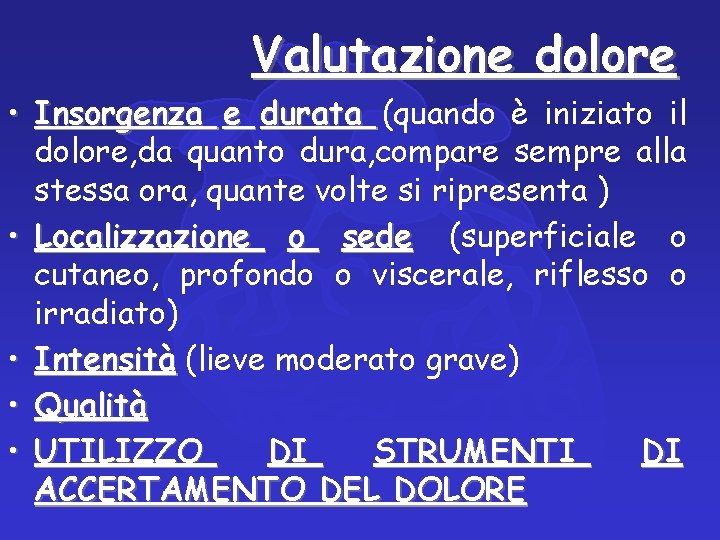 Valutazione dolore

• Insorgenza e durata (quando è iniziato il dolore,da quanto dura,compare sempre alla stessa ora, quante volte si ripresenta )
• Localizzazione o sede (superficiale o cutaneo, profondo o viscerale, riflesso o irradiato)
• Intensità (lieve moderato grave)
• Qualità
• UTILIZZO DI STRUMENTI DI ACCERTAMENTO DEL DOLORE